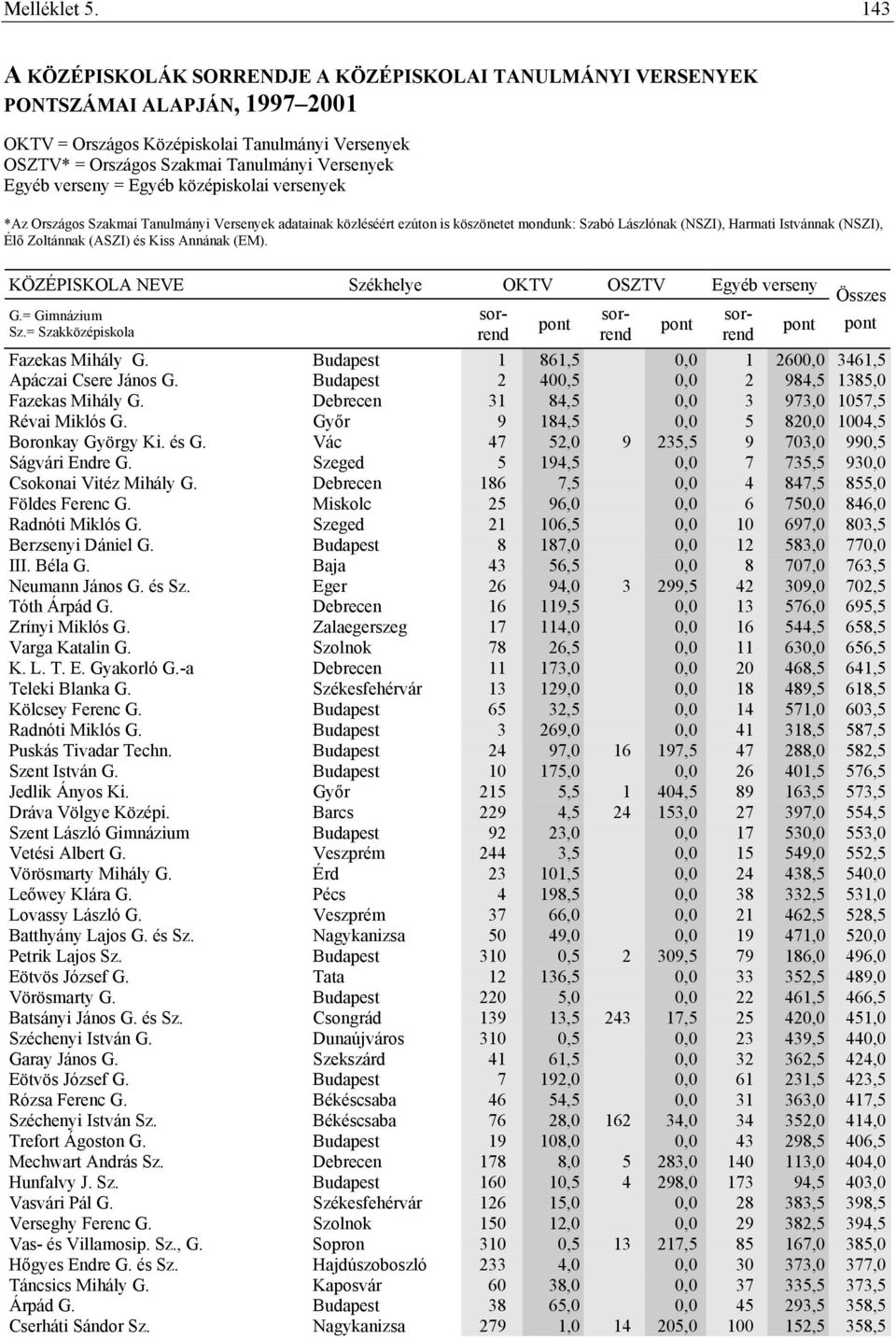 Melléklet 5. 143

A KÖZÉPISKOLÁK SORRENDJE A KÖZÉPISKOLAI TANULMÁNYI VERSENYEK PONTSZÁMAI ALAPJÁN, 1997–2001

OKTV = Országos Középiskolai Tanulmányi Versenyek
OSZTV* = Országos Szakmai Tanulmányi Versenyek
Egyéb verseny = Egyéb középiskolai versenyek

*Az Országos Szakmai Tanulmányi Versenyek adatainak közléséért ezúton is köszönetet mondunk: Szabó Lászlónak (NSZI), Harmati Istvánnak (NSZI), Élő Zoltánnak (ASZI) és Kiss Annának (EM).

| KÖZÉPISKOLA NEVE G.= Gimnázium Sz.= Szakközépiskola | Székhelye | OKTV sorrend | OKTV pont | OSZTV sorrend | OSZTV pont | Egyéb verseny sorrend | Egyéb verseny pont | Összes pont |
|---|---|---|---|---|---|---|---|---|
| Fazekas Mihály G. | Budapest | 1 | 861,5 | | 0,0 | 1 | 2600,0 | 3461,5 |
| Apáczai Csere János G. | Budapest | 2 | 400,5 | | 0,0 | 2 | 984,5 | 1385,0 |
| Fazekas Mihály G. | Debrecen | 31 | 84,5 | | 0,0 | 3 | 973,0 | 1057,5 |
| Révai Miklós G. | Győr | 9 | 184,5 | | 0,0 | 5 | 820,0 | 1004,5 |
| Boronkay György Ki. és G. | Vác | 47 | 52,0 | 9 | 235,5 | 9 | 703,0 | 990,5 |
| Ságvári Endre G. | Szeged | 5 | 194,5 | | 0,0 | 7 | 735,5 | 930,0 |
| Csokonai Vitéz Mihály G. | Debrecen | 186 | 7,5 | | 0,0 | 4 | 847,5 | 855,0 |
| Földes Ferenc G. | Miskolc | 25 | 96,0 | | 0,0 | 6 | 750,0 | 846,0 |
| Radnóti Miklós G. | Szeged | 21 | 106,5 | | 0,0 | 10 | 697,0 | 803,5 |
| Berzsenyi Dániel G. | Budapest | 8 | 187,0 | | 0,0 | 12 | 583,0 | 770,0 |
| III. Béla G. | Baja | 43 | 56,5 | | 0,0 | 8 | 707,0 | 763,5 |
| Neumann János G. és Sz. | Eger | 26 | 94,0 | 3 | 299,5 | 42 | 309,0 | 702,5 |
| Tóth Árpád G. | Debrecen | 16 | 119,5 | | 0,0 | 13 | 576,0 | 695,5 |
| Zrínyi Miklós G. | Zalaegerszeg | 17 | 114,0 | | 0,0 | 16 | 544,5 | 658,5 |
| Varga Katalin G. | Szolnok | 78 | 26,5 | | 0,0 | 11 | 630,0 | 656,5 |
| K. L. T. E. Gyakorló G.-a | Debrecen | 11 | 173,0 | | 0,0 | 20 | 468,5 | 641,5 |
| Teleki Blanka G. | Székesfehérvár | 13 | 129,0 | | 0,0 | 18 | 489,5 | 618,5 |
| Kölcsey Ferenc G. | Budapest | 65 | 32,5 | | 0,0 | 14 | 571,0 | 603,5 |
| Radnóti Miklós G. | Budapest | 3 | 269,0 | | 0,0 | 41 | 318,5 | 587,5 |
| Puskás Tivadar Techn. | Budapest | 24 | 97,0 | 16 | 197,5 | 47 | 288,0 | 582,5 |
| Szent István G. | Budapest | 10 | 175,0 | | 0,0 | 26 | 401,5 | 576,5 |
| Jedlik Ányos Ki. | Győr | 215 | 5,5 | 1 | 404,5 | 89 | 163,5 | 573,5 |
| Dráva Völgye Középi. | Barcs | 229 | 4,5 | 24 | 153,0 | 27 | 397,0 | 554,5 |
| Szent László Gimnázium | Budapest | 92 | 23,0 | | 0,0 | 17 | 530,0 | 553,0 |
| Vetési Albert G. | Veszprém | 244 | 3,5 | | 0,0 | 15 | 549,0 | 552,5 |
| Vörösmarty Mihály G. | Érd | 23 | 101,5 | | 0,0 | 24 | 438,5 | 540,0 |
| Leőwey Klára G. | Pécs | 4 | 198,5 | | 0,0 | 38 | 332,5 | 531,0 |
| Lovassy László G. | Veszprém | 37 | 66,0 | | 0,0 | 21 | 462,5 | 528,5 |
| Batthyány Lajos G. és Sz. | Nagykanizsa | 50 | 49,0 | | 0,0 | 19 | 471,0 | 520,0 |
| Petrik Lajos Sz. | Budapest | 310 | 0,5 | 2 | 309,5 | 79 | 186,0 | 496,0 |
| Eötvös József G. | Tata | 12 | 136,5 | | 0,0 | 33 | 352,5 | 489,0 |
| Vörösmarty G. | Budapest | 220 | 5,0 | | 0,0 | 22 | 461,5 | 466,5 |
| Batsányi János G. és Sz. | Csongrád | 139 | 13,5 | 243 | 17,5 | 25 | 420,0 | 451,0 |
| Széchenyi István G. | Dunaújváros | 310 | 0,5 | | 0,0 | 23 | 439,5 | 440,0 |
| Garay János G. | Szekszárd | 41 | 61,5 | | 0,0 | 32 | 362,5 | 424,0 |
| Eötvös József G. | Budapest | 7 | 192,0 | | 0,0 | 61 | 231,5 | 423,5 |
| Rózsa Ferenc G. | Békéscsaba | 46 | 54,5 | | 0,0 | 31 | 363,0 | 417,5 |
| Széchenyi István Sz. | Békéscsaba | 76 | 28,0 | 162 | 34,0 | 34 | 352,0 | 414,0 |
| Trefort Ágoston G. | Budapest | 19 | 108,0 | | 0,0 | 43 | 298,5 | 406,5 |
| Mechwart András Sz. | Debrecen | 178 | 8,0 | 5 | 283,0 | 140 | 113,0 | 404,0 |
| Hunfalvy J. Sz. | Budapest | 160 | 10,5 | 4 | 298,0 | 173 | 94,5 | 403,0 |
| Vasvári Pál G. | Székesfehérvár | 126 | 15,0 | | 0,0 | 28 | 383,5 | 398,5 |
| Verseghy Ferenc G. | Szolnok | 150 | 12,0 | | 0,0 | 29 | 382,5 | 394,5 |
| Vas- és Villamosip. Sz., G. | Sopron | 310 | 0,5 | 13 | 217,5 | 85 | 167,0 | 385,0 |
| Hőgyes Endre G. és Sz. | Hajdúszoboszló | 233 | 4,0 | | 0,0 | 30 | 373,0 | 377,0 |
| Táncsics Mihály G. | Kaposvár | 60 | 38,0 | | 0,0 | 37 | 335,5 | 373,5 |
| Árpád G. | Budapest | 38 | 65,0 | | 0,0 | 45 | 293,5 | 358,5 |
| Cserháti Sándor Sz. | Nagykanizsa | 279 | 1,0 | 14 | 205,0 | 100 | 152,5 | 358,5 |